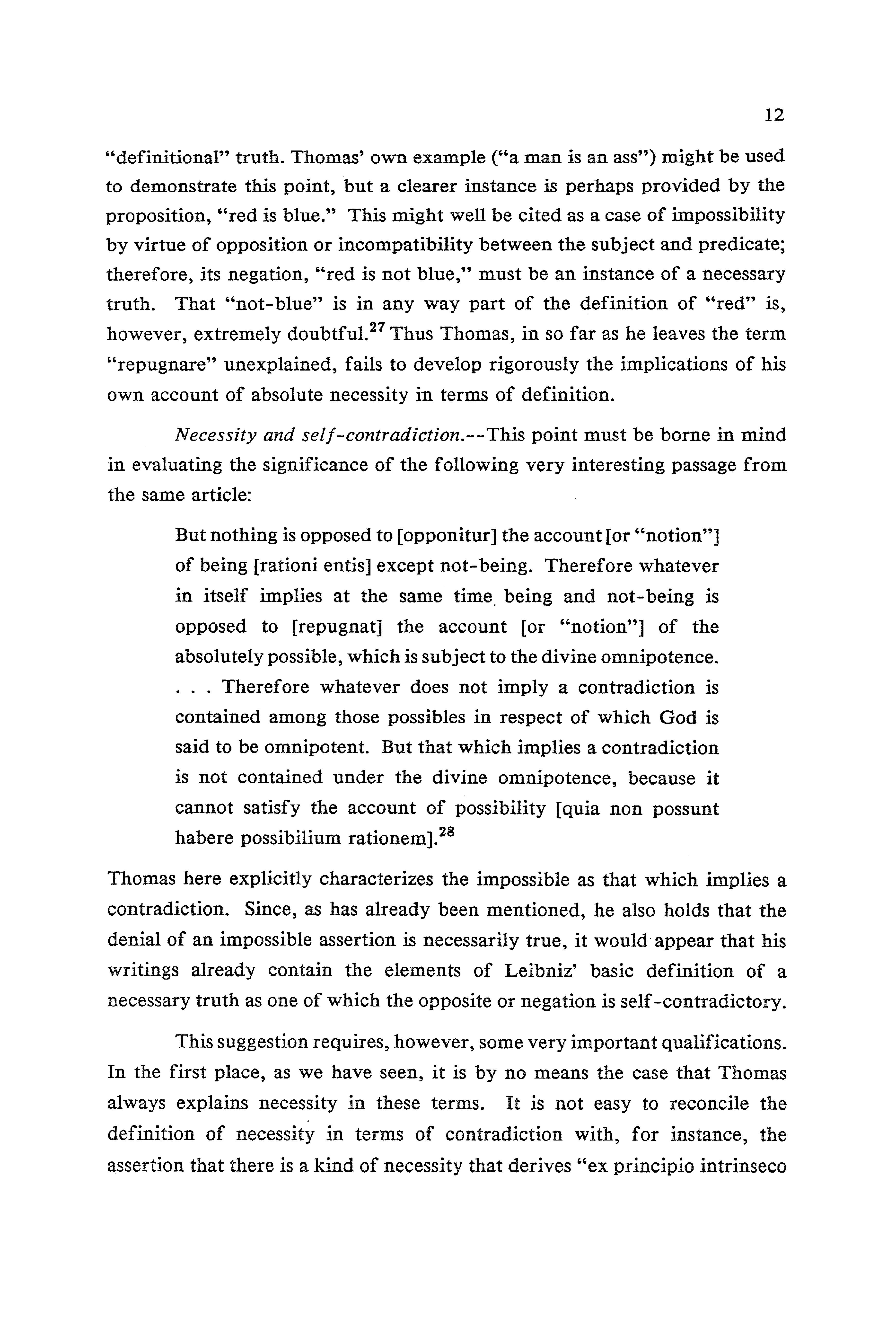 12

"definitional" truth. Thomas' own example ("a man is an ass") might be used to demonstrate this point, but a clearer instance is perhaps provided by the proposition, "red is blue." This might well be cited as a case of impossibility by virtue of opposition or incompatibility between the subject and predicate; therefore, its negation, "red is not blue," must be an instance of a necessary truth. That "not-blue" is in any way part of the definition of "red" is, however, extremely doubtful.$^{27}$ Thus Thomas, in so far as he leaves the term "repugnare" unexplained, fails to develop rigorously the implications of his own account of absolute necessity in terms of definition.

Necessity and self-contradiction.--This point must be borne in mind in evaluating the significance of the following very interesting passage from the same article:

But nothing is opposed to [opponitur] the account [or "notion"] of being [rationi entis] except not-being. Therefore whatever in itself implies at the same time being and not-being is opposed to [repugnat] the account [or "notion"] of the absolutely possible, which is subject to the divine omnipotence. . . . Therefore whatever does not imply a contradiction is contained among those possibles in respect of which God is said to be omnipotent. But that which implies a contradiction is not contained under the divine omnipotence, because it cannot satisfy the account of possibility [quia non possunt habere possibilium rationem].$^{28}$

Thomas here explicitly characterizes the impossible as that which implies a contradiction. Since, as has already been mentioned, he also holds that the denial of an impossible assertion is necessarily true, it would appear that his writings already contain the elements of Leibniz' basic definition of a necessary truth as one of which the opposite or negation is self-contradictory.

This suggestion requires, however, some very important qualifications. In the first place, as we have seen, it is by no means the case that Thomas always explains necessity in these terms. It is not easy to reconcile the definition of necessity in terms of contradiction with, for instance, the assertion that there is a kind of necessity that derives "ex principio intrinseco